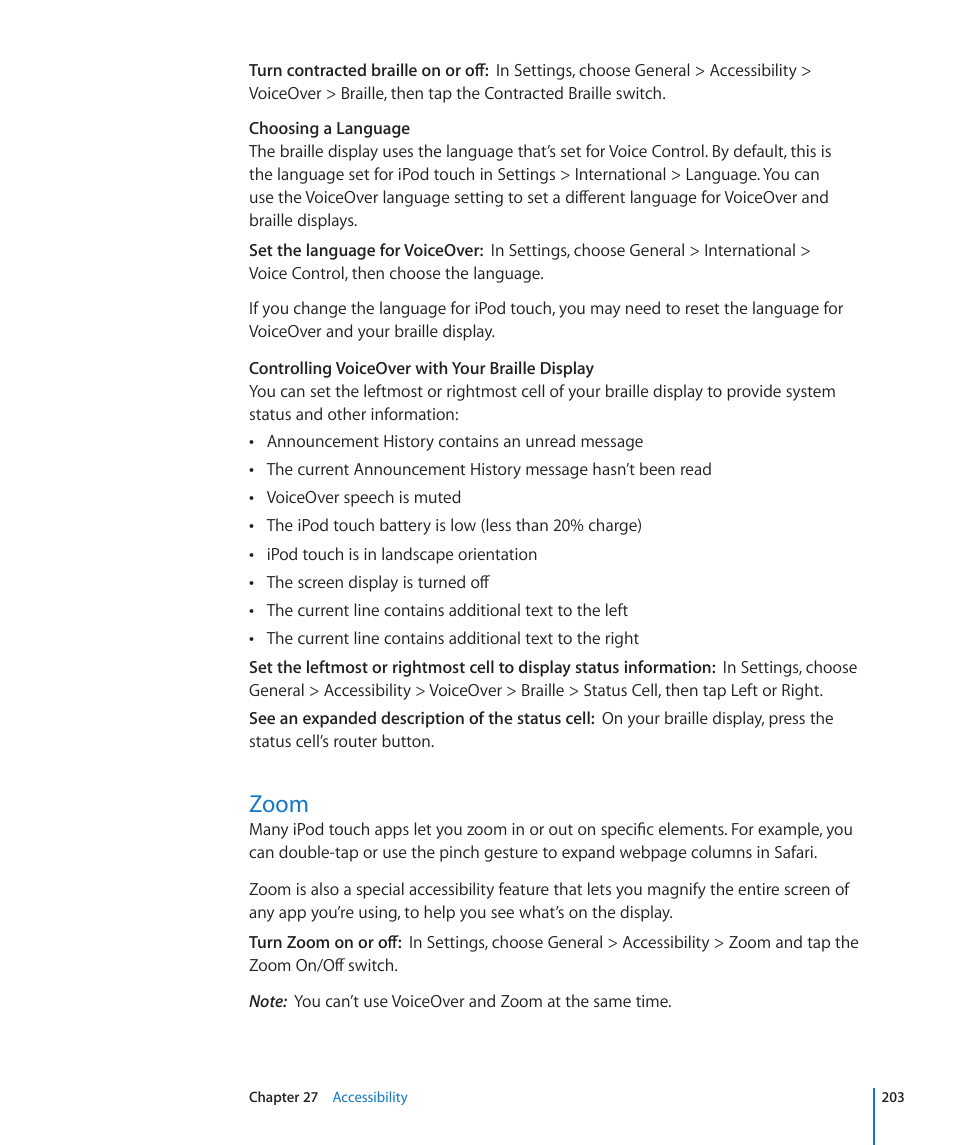 Turn contracted braille on or off: In Settings, choose General > Accessibility > VoiceOver > Braille, then tap the Contracted Braille switch.

Choosing a Language
The braille display uses the language that's set for Voice Control. By default, this is the language set for iPod touch in Settings > International > Language. You can use the VoiceOver language setting to set a different language for VoiceOver and braille displays.

Set the language for VoiceOver: In Settings, choose General > International > Voice Control, then choose the language.

If you change the language for iPod touch, you may need to reset the language for VoiceOver and your braille display.

Controlling VoiceOver with Your Braille Display
You can set the leftmost or rightmost cell of your braille display to provide system status and other information:

• Announcement History contains an unread message
• The current Announcement History message hasn't been read
• VoiceOver speech is muted
• The iPod touch battery is low (less than 20% charge)
• iPod touch is in landscape orientation
• The screen display is turned off
• The current line contains additional text to the left
• The current line contains additional text to the right

Set the leftmost or rightmost cell to display status information: In Settings, choose General > Accessibility > VoiceOver > Braille > Status Cell, then tap Left or Right.

See an expanded description of the status cell: On your braille display, press the status cell's router button.

Zoom
Many iPod touch apps let you zoom in or out on specific elements. For example, you can double-tap or use the pinch gesture to expand webpage columns in Safari.

Zoom is also a special accessibility feature that lets you magnify the entire screen of any app you're using, to help you see what's on the display.

Turn Zoom on or off: In Settings, choose General > Accessibility > Zoom and tap the Zoom On/Off switch.

Note: You can't use VoiceOver and Zoom at the same time.

Chapter 27 Accessibility 203